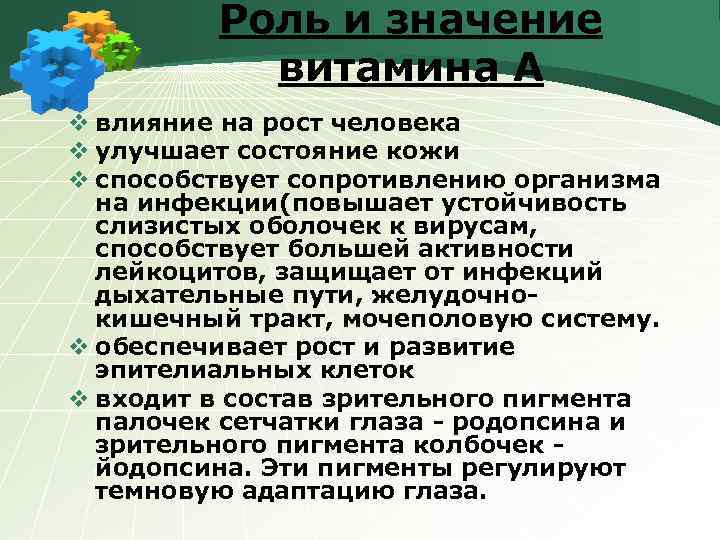 Роль и значение витамина А

❖ влияние на рост человека
❖ улучшает состояние кожи
❖ способствует сопротивлению организма на инфекции(повышает устойчивость слизистых оболочек к вирусам, способствует большей активности лейкоцитов, защищает от инфекций дыхательные пути, желудочно-кишечный тракт, мочеполовую систему.
❖ обеспечивает рост и развитие эпителиальных клеток
❖ входит в состав зрительного пигмента палочек сетчатки глаза - родопсина и зрительного пигмента колбочек - йодопсина. Эти пигменты регулируют темновую адаптацию глаза.